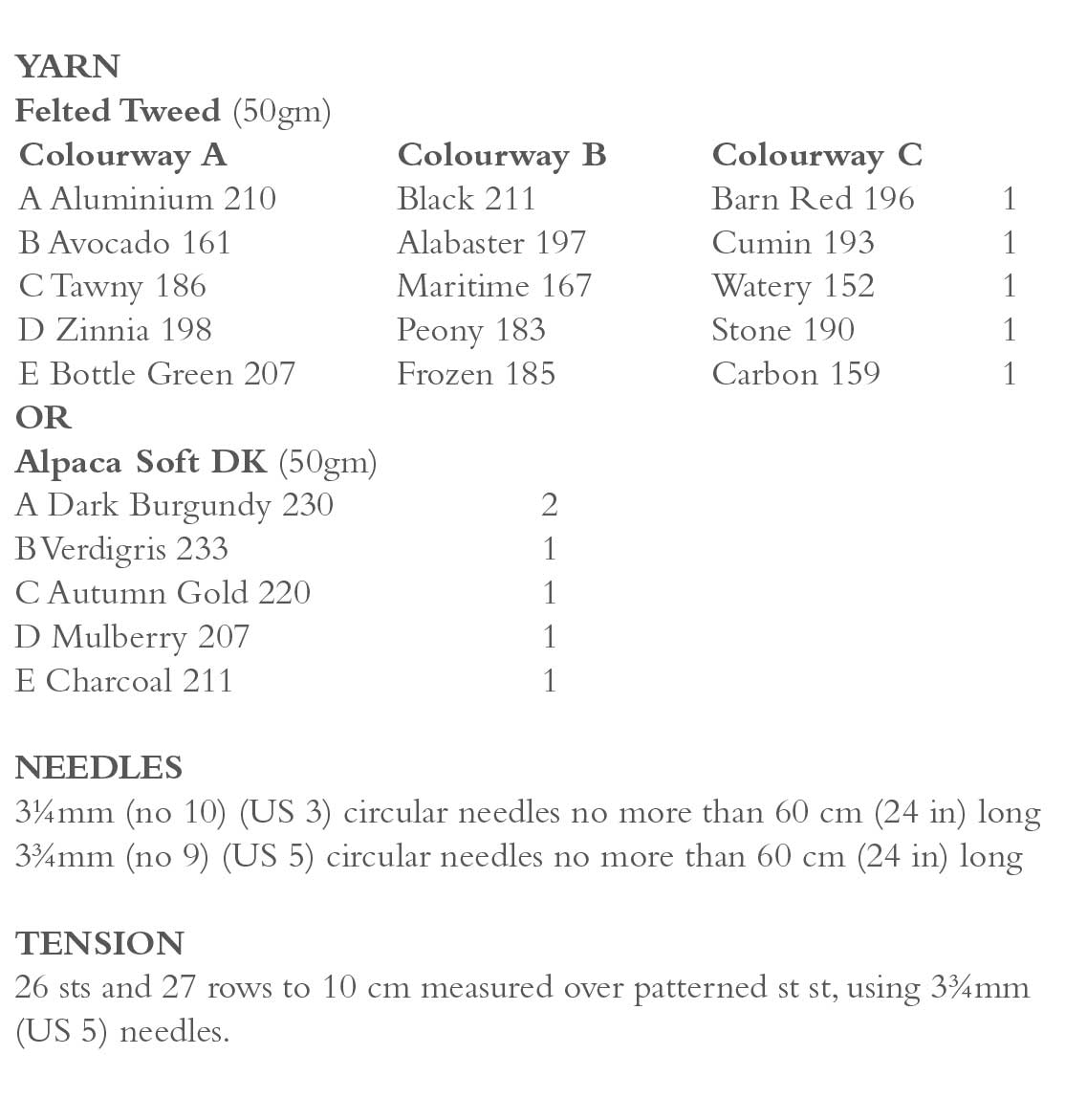 YARN
Felted Tweed (50gm)

| Colourway A | Colourway B | Colourway C | |
|---|---|---|---|
| A Aluminium 210 | Black 211 | Barn Red 196 | 1 |
| B Avocado 161 | Alabaster 197 | Cumin 193 | 1 |
| C Tawny 186 | Maritime 167 | Watery 152 | 1 |
| D Zinnia 198 | Peony 183 | Stone 190 | 1 |
| E Bottle Green 207 | Frozen 185 | Carbon 159 | 1 |

OR
Alpaca Soft DK (50gm)

| | |
|---|---|
| A Dark Burgundy 230 | 2 |
| B Verdigris 233 | 1 |
| C Autumn Gold 220 | 1 |
| D Mulberry 207 | 1 |
| E Charcoal 211 | 1 |

NEEDLES
3¼mm (no 10) (US 3) circular needles no more than 60 cm (24 in) long
3¾mm (no 9) (US 5) circular needles no more than 60 cm (24 in) long

TENSION
26 sts and 27 rows to 10 cm measured over patterned st st, using 3¾mm (US 5) needles.